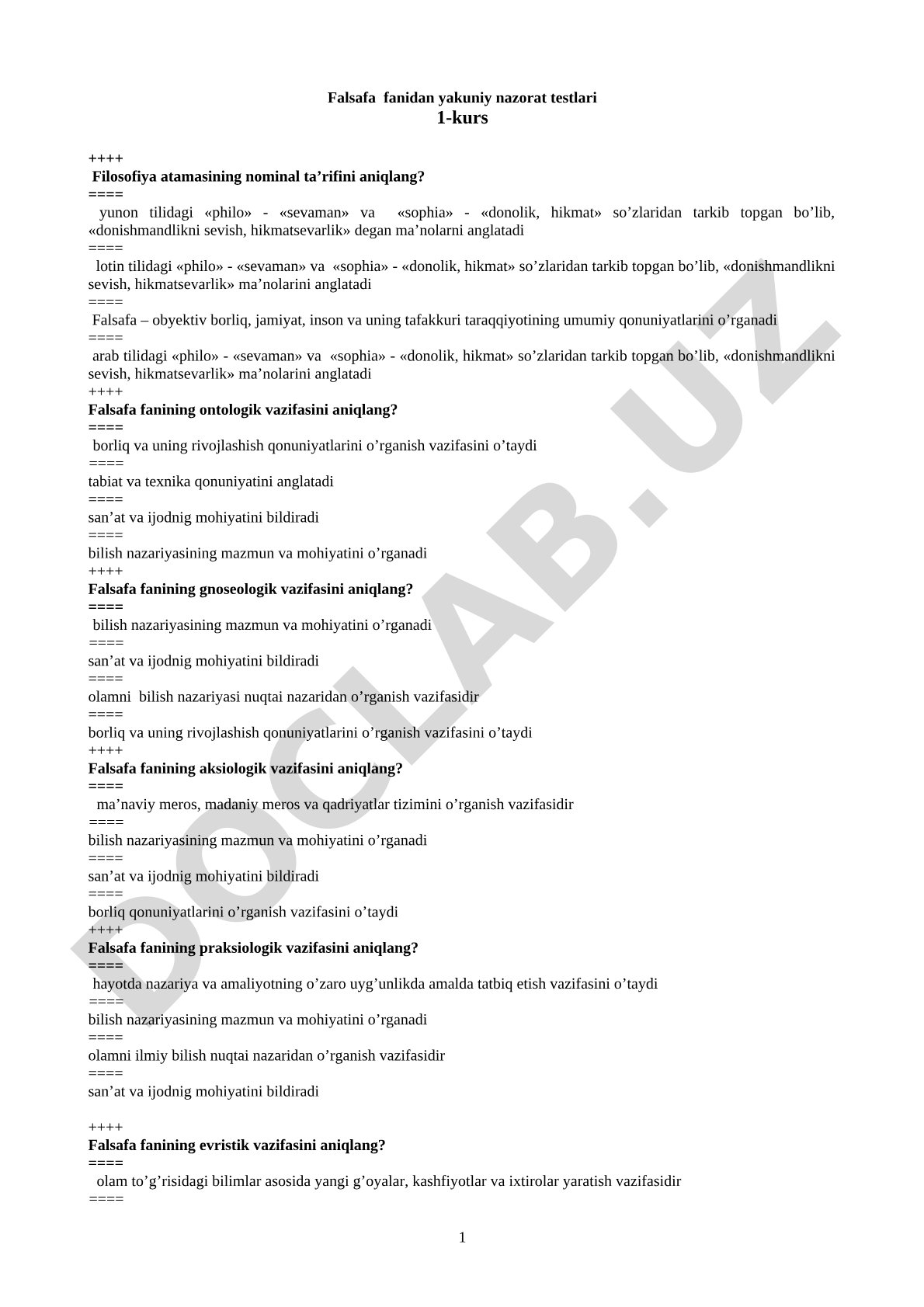 Falsafa fanidan yakuniy nazorat testlari
1-kurs

++++
Filosofiya atamasining nominal ta’rifini aniqlang?
====
yunon tilidagi «philo» - «sevaman» va «sophia» - «donolik, hikmat» so’zlaridan tarkib topgan bo’lib, «donishmandlikni sevish, hikmatsevarlik» degan ma’nolarni anglatadi
====
lotin tilidagi «philo» - «sevaman» va «sophia» - «donolik, hikmat» so’zlaridan tarkib topgan bo’lib, «donishmandlikni sevish, hikmatsevarlik» ma’nolarini anglatadi
====
Falsafa – obyektiv borliq, jamiyat, inson va uning tafakkuri taraqqiyotining umumiy qonuniyatlarini o’rganadi
====
arab tilidagi «philo» - «sevaman» va «sophia» - «donolik, hikmat» so’zlaridan tarkib topgan bo’lib, «donishmandlikni sevish, hikmatsevarlik» ma’nolarini anglatadi
++++
Falsafa fanining ontologik vazifasini aniqlang?
====
borliq va uning rivojlashish qonuniyatlarini o’rganish vazifasini o’taydi
====
tabiat va texnika qonuniyatini anglatadi
====
san’at va ijodnig mohiyatini bildiradi
====
bilish nazariyasining mazmun va mohiyatini o’rganadi
++++
Falsafa fanining gnoseologik vazifasini aniqlang?
====
bilish nazariyasining mazmun va mohiyatini o’rganadi
====
san’at va ijodnig mohiyatini bildiradi
====
olamni bilish nazariyasi nuqtai nazaridan o’rganish vazifasidir
====
borliq va uning rivojlashish qonuniyatlarini o’rganish vazifasini o’taydi
++++
Falsafa fanining aksiologik vazifasini aniqlang?
====
ma’naviy meros, madaniy meros va qadriyatlar tizimini o’rganish vazifasidir
====
bilish nazariyasining mazmun va mohiyatini o’rganadi
====
san’at va ijodnig mohiyatini bildiradi
====
borliq qonuniyatlarini o’rganish vazifasini o’taydi
++++
Falsafa fanining praksiologik vazifasini aniqlang?
====
hayotda nazariya va amaliyotning o’zaro uyg’unlikda amalda tatbiq etish vazifasini o’taydi
====
bilish nazariyasining mazmun va mohiyatini o’rganadi
====
olamni ilmiy bilish nuqtai nazaridan o’rganish vazifasidir
====
san’at va ijodnig mohiyatini bildiradi

++++
Falsafa fanining evristik vazifasini aniqlang?
====
olam to’g’risidagi bilimlar asosida yangi g’oyalar, kashfiyotlar va ixtirolar yaratish vazifasidir
====

1

DOCLAB.UZ